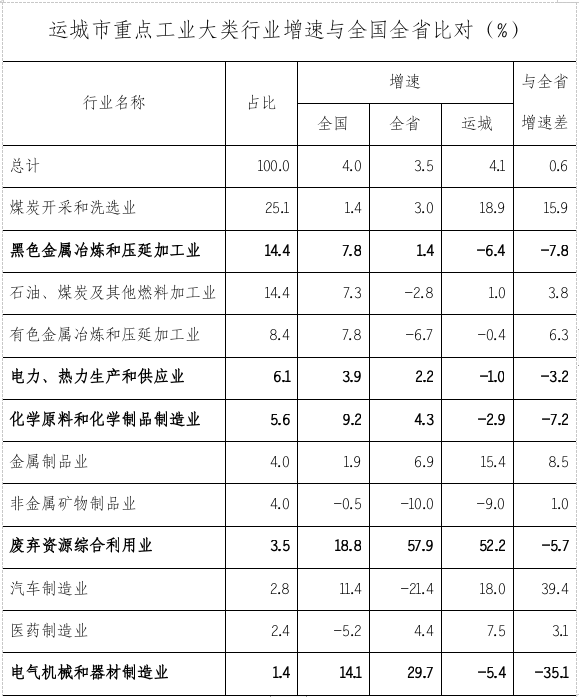 运城市重点工业大类行业增速与全国全省比对（%）

| 行业名称 | 占比 | 增速 全国 | 增速 全省 | 增速 运城 | 与全省增速差 |
|---|---|---|---|---|---|
| 总计 | 100.0 | 4.0 | 3.5 | 4.1 | 0.6 |
| 煤炭开采和洗选业 | 25.1 | 1.4 | 3.0 | 18.9 | 15.9 |
| 黑色金属冶炼和压延加工业 | 14.4 | 7.8 | 1.4 | -6.4 | -7.8 |
| 石油、煤炭及其他燃料加工业 | 14.4 | 7.3 | -2.8 | 1.0 | 3.8 |
| 有色金属冶炼和压延加工业 | 8.4 | 7.8 | -6.7 | -0.4 | 6.3 |
| 电力、热力生产和供应业 | 6.1 | 3.9 | 2.2 | -1.0 | -3.2 |
| 化学原料和化学制品制造业 | 5.6 | 9.2 | 4.3 | -2.9 | -7.2 |
| 金属制品业 | 4.0 | 1.9 | 6.9 | 15.4 | 8.5 |
| 非金属矿物制品业 | 4.0 | -0.5 | -10.0 | -9.0 | 1.0 |
| 废弃资源综合利用业 | 3.5 | 18.8 | 57.9 | 52.2 | -5.7 |
| 汽车制造业 | 2.8 | 11.4 | -21.4 | 18.0 | 39.4 |
| 医药制造业 | 2.4 | -5.2 | 4.4 | 7.5 | 3.1 |
| 电气机械和器材制造业 | 1.4 | 14.1 | 29.7 | -5.4 | -35.1 |